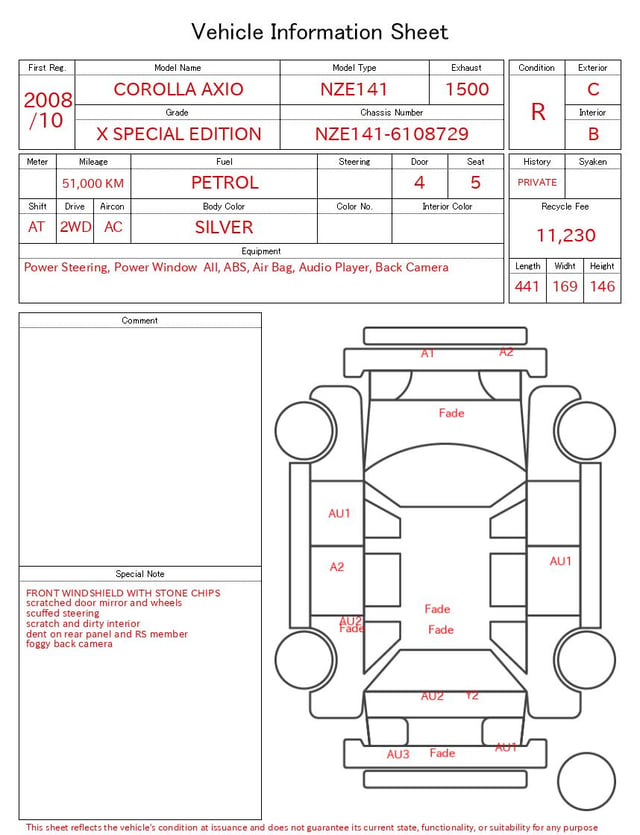 Vehicle Information Sheet

| First Reg. | Model Name | Model Type | Exhaust |
|---|---|---|---|
| 2008 /10 | COROLLA AXIO | NZE141 | 1500 |
| | Grade | Chassis Number | |
| | X SPECIAL EDITION | NZE141-6108729 | |

| Condition | Exterior |
|---|---|
| R | C |
| | Interior |
| | B |

| Meter | Mileage | Fuel | Steering | Door | Seat |
|---|---|---|---|---|---|
| | 51,000 KM | PETROL | | 4 | 5 |

| Shift | Drive | Aircon | Body Color | Color No. | Interior Color |
|---|---|---|---|---|---|
| AT | 2WD | AC | SILVER | | |

Equipment
Power Steering, Power Window All, ABS, Air Bag, Audio Player, Back Camera

| History | Syaken |
|---|---|
| PRIVATE | |

Recycle Fee
11,230

| Length | Widht | Height |
|---|---|---|
| 441 | 169 | 146 |

Comment

Special Note
FRONT WINDSHIELD WITH STONE CHIPS
scratched door mirror and wheels
scuffed steering
scratch and dirty interior
dent on rear panel and RS member
foggy back camera

A1 A2
Fade
AU1
A2
AU1
AU2
Fade
Fade
Fade
AU2 Y2
AU3 Fade AU1

This sheet reflects the vehicle's condition at issuance and does not guarantee its current state, functionality, or suitability for any purpose